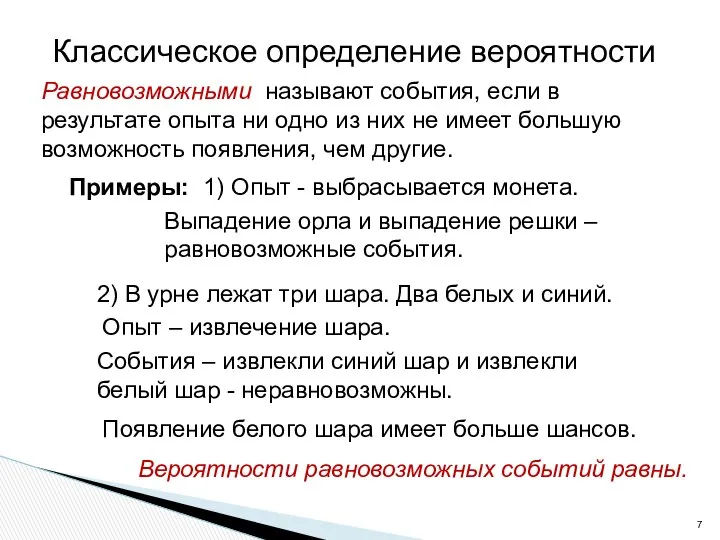 Классическое определение вероятности

Равновозможными называют события, если в результате опыта ни одно из них не имеет большую возможность появления, чем другие.

Примеры: 1) Опыт - выбрасывается монета.

Выпадение орла и выпадение решки – равновозможные события.

2) В урне лежат три шара. Два белых и синий.

Опыт – извлечение шара.

События – извлекли синий шар и извлекли белый шар - неравновозможны.

Появление белого шара имеет больше шансов.

Вероятности равновозможных событий равны.

7